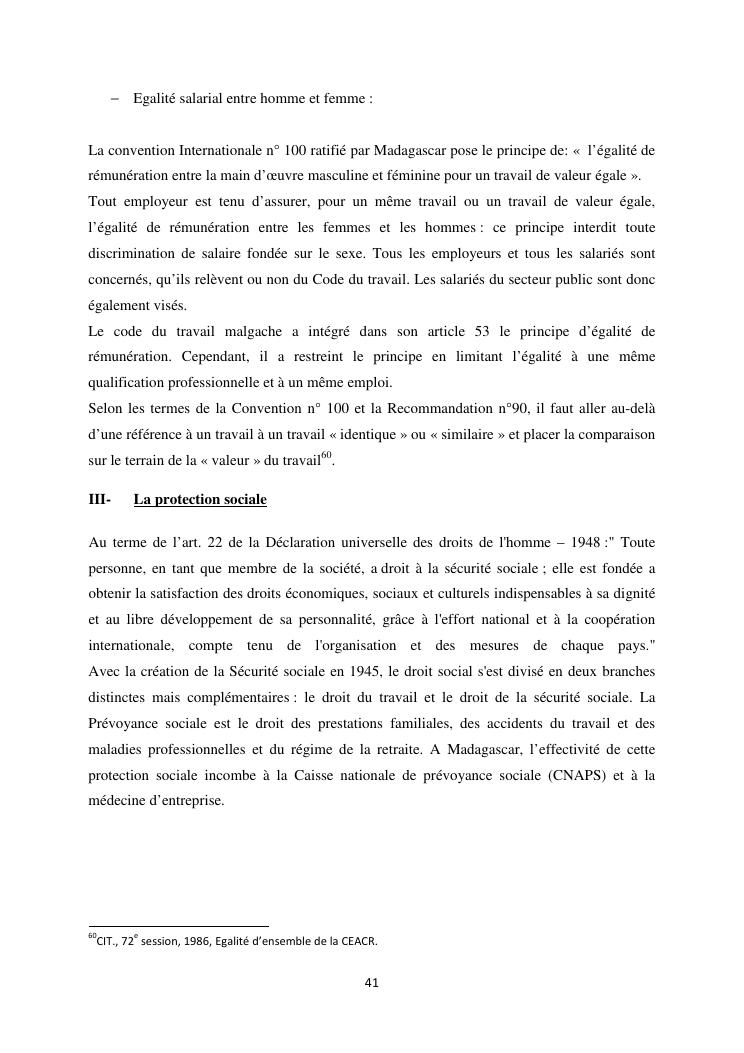 – Egalité salarial entre homme et femme :

La convention Internationale n° 100 ratifié par Madagascar pose le principe de: « l'égalité de rémunération entre la main d'œuvre masculine et féminine pour un travail de valeur égale ».
Tout employeur est tenu d'assurer, pour un même travail ou un travail de valeur égale, l'égalité de rémunération entre les femmes et les hommes : ce principe interdit toute discrimination de salaire fondée sur le sexe. Tous les employeurs et tous les salariés sont concernés, qu'ils relèvent ou non du Code du travail. Les salariés du secteur public sont donc également visés.
Le code du travail malgache a intégré dans son article 53 le principe d'égalité de rémunération. Cependant, il a restreint le principe en limitant l'égalité à une même qualification professionnelle et à un même emploi.
Selon les termes de la Convention n° 100 et la Recommandation n°90, il faut aller au-delà d'une référence à un travail à un travail « identique » ou « similaire » et placer la comparaison sur le terrain de la « valeur » du travail$^{60}$.

III- La protection sociale

Au terme de l'art. 22 de la Déclaration universelle des droits de l'homme – 1948 :" Toute personne, en tant que membre de la société, a droit à la sécurité sociale ; elle est fondée a obtenir la satisfaction des droits économiques, sociaux et culturels indispensables à sa dignité et au libre développement de sa personnalité, grâce à l'effort national et à la coopération internationale, compte tenu de l'organisation et des mesures de chaque pays."
Avec la création de la Sécurité sociale en 1945, le droit social s'est divisé en deux branches distinctes mais complémentaires : le droit du travail et le droit de la sécurité sociale. La Prévoyance sociale est le droit des prestations familiales, des accidents du travail et des maladies professionnelles et du régime de la retraite. A Madagascar, l'effectivité de cette protection sociale incombe à la Caisse nationale de prévoyance sociale (CNAPS) et à la médecine d'entreprise.

$^{60}$CIT., 72$^{e}$ session, 1986, Egalité d'ensemble de la CEACR.

41